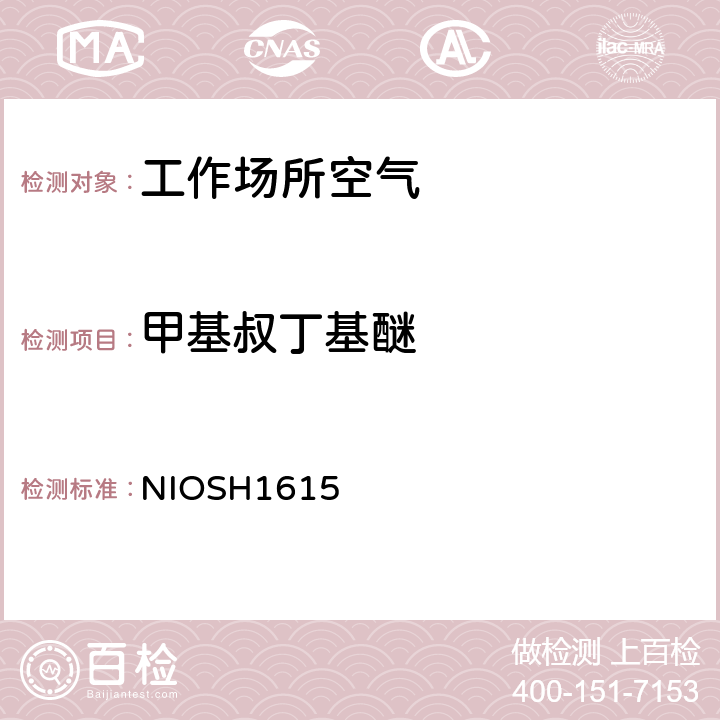 MA CNAS AC ilac-MRA

检测对象：工作场所空气

检测项目：甲基叔丁基醚

检测标准：NIOSH1615

百检
Baijiantest.com

做检测 上百检
400-151-7153